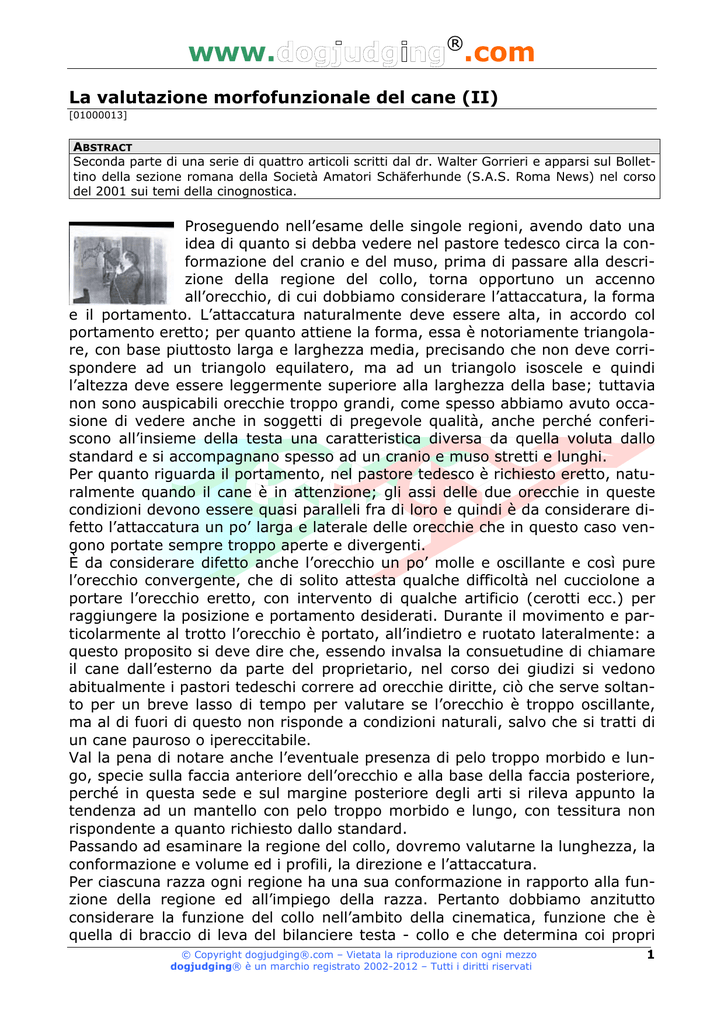 www.dogjudging®.com

La valutazione morfofunzionale del cane (II)
[01000013]

ABSTRACT
Seconda parte di una serie di quattro articoli scritti dal dr. Walter Gorrieri e apparsi sul Bollettino della sezione romana della Società Amatori Schäferhunde (S.A.S. Roma News) nel corso del 2001 sui temi della cinognostica.

Proseguendo nell'esame delle singole regioni, avendo dato una idea di quanto si debba vedere nel pastore tedesco circa la conformazione del cranio e del muso, prima di passare alla descrizione della regione del collo, torna opportuno un accenno all'orecchio, di cui dobbiamo considerare l'attaccatura, la forma e il portamento. L'attaccatura naturalmente deve essere alta, in accordo col portamento eretto; per quanto attiene la forma, essa è notoriamente triangolare, con base piuttosto larga e larghezza media, precisando che non deve corrispondere ad un triangolo equilatero, ma ad un triangolo isoscele e quindi l'altezza deve essere leggermente superiore alla larghezza della base; tuttavia non sono auspicabili orecchie troppo grandi, come spesso abbiamo avuto occasione di vedere anche in soggetti di pregevole qualità, anche perché conferiscono all'insieme della testa una caratteristica diversa da quella voluta dallo standard e si accompagnano spesso ad un cranio e muso stretti e lunghi.
Per quanto riguarda il portamento, nel pastore tedesco è richiesto eretto, naturalmente quando il cane è in attenzione; gli assi delle due orecchie in queste condizioni devono essere quasi paralleli fra di loro e quindi è da considerare difetto l'attaccatura un po' larga e laterale delle orecchie che in questo caso vengono portate sempre troppo aperte e divergenti.
È da considerare difetto anche l'orecchio un po' molle e oscillante e così pure l'orecchio convergente, che di solito attesta qualche difficoltà nel cucciolone a portare l'orecchio eretto, con intervento di qualche artificio (cerotti ecc.) per raggiungere la posizione e portamento desiderati. Durante il movimento e particolarmente al trotto l'orecchio è portato, all'indietro e ruotato lateralmente: a questo proposito si deve dire che, essendo invalsa la consuetudine di chiamare il cane dall'esterno da parte del proprietario, nel corso dei giudizi si vedono abitualmente i pastori tedeschi correre ad orecchie diritte, ciò che serve soltanto per un breve lasso di tempo per valutare se l'orecchio è troppo oscillante, ma al di fuori di questo non risponde a condizioni naturali, salvo che si tratti di un cane pauroso o ipereccitabile.
Val la pena di notare anche l'eventuale presenza di pelo troppo morbido e lungo, specie sulla faccia anteriore dell'orecchio e alla base della faccia posteriore, perché in questa sede e sul margine posteriore degli arti si rileva appunto la tendenza ad un mantello con pelo troppo morbido e lungo, con tessitura non rispondente a quanto richiesto dallo standard.
Passando ad esaminare la regione del collo, dovremo valutarne la lunghezza, la conformazione e volume ed i profili, la direzione e l'attaccatura.
Per ciascuna razza ogni regione ha una sua conformazione in rapporto alla funzione della regione ed all'impiego della razza. Pertanto dobbiamo anzitutto considerare la funzione del collo nell'ambito della cinematica, funzione che è quella di braccio di leva del bilanciere testa - collo e che determina coi propri

© Copyright dogjudging®.com – Vietata la riproduzione con ogni mezzo
dogjudging® è un marchio registrato 2002-2012 – Tutti i diritti riservati
1